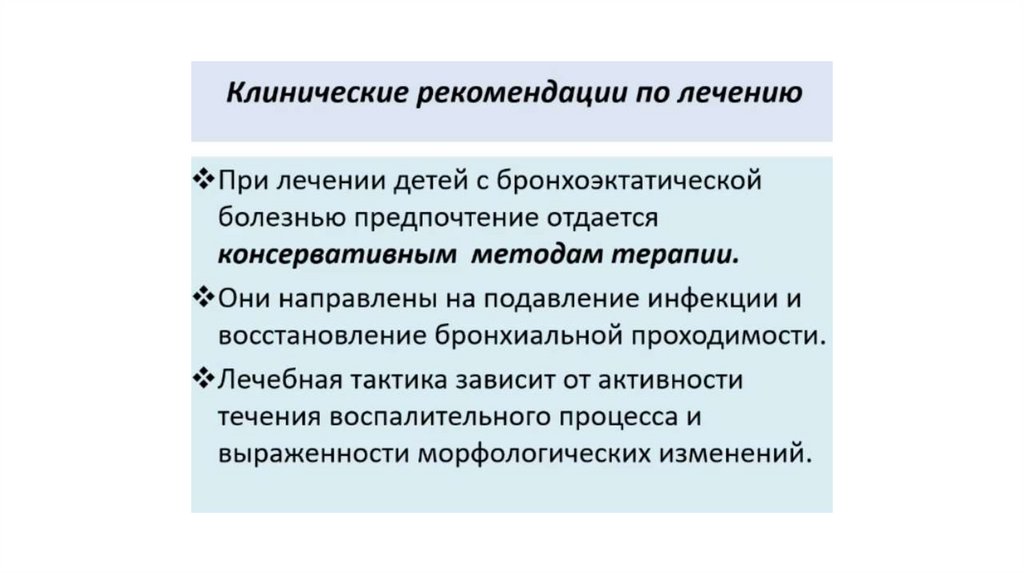 Клинические рекомендации по лечению

❖ При лечении детей с бронхоэктатической болезнью предпочтение отдается консервативным методам терапии.

❖ Они направлены на подавление инфекции и восстановление бронхиальной проходимости.

❖ Лечебная тактика зависит от активности течения воспалительного процесса и выраженности морфологических изменений.